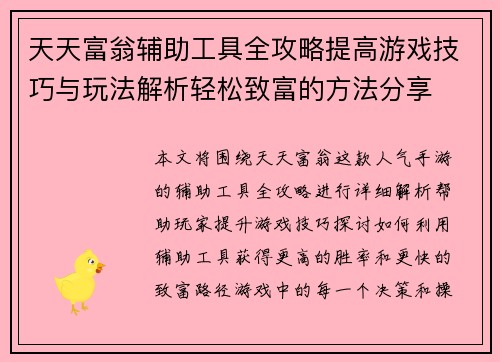 天天富翁辅助工具全攻略提高游戏技巧与玩法解析轻松致富的方法分享

本文将围绕天天富翁这款人气手游的辅助工具全攻略进行详细解析帮助玩家提升游戏技巧探讨如何利用辅助工具获得更高的胜率和更快的致富路径游戏中的每一个决策和操